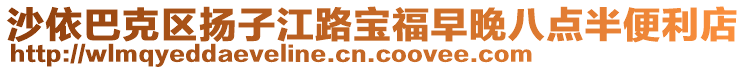 沙依巴克区扬子江路宝福早晚八点半便利店
http://wlmqyeddaeveline.cn.coovee.com